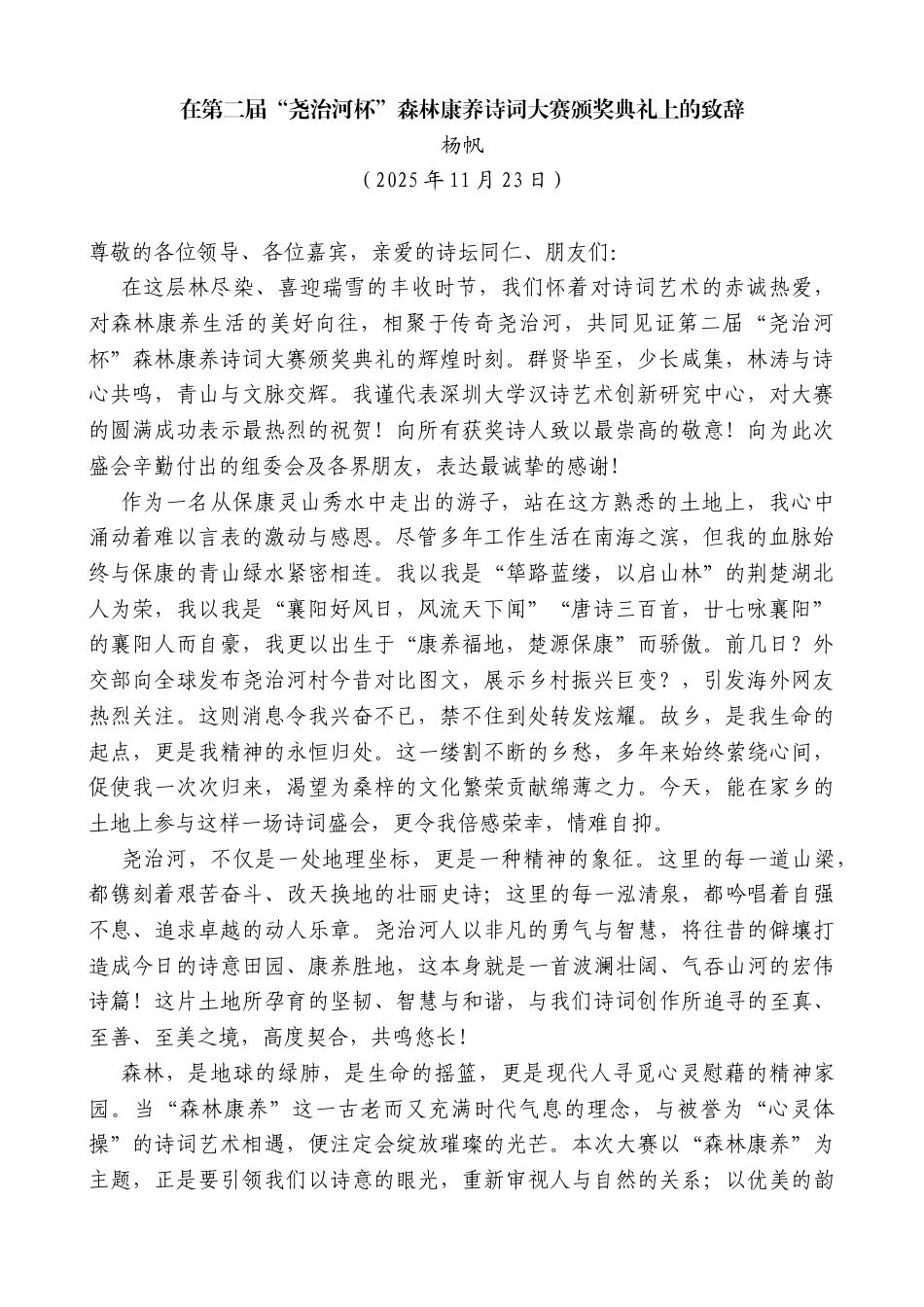 在第二届“尧治河杯”森林康养诗词大赛颁奖典礼上的致辞

杨帆

（2025年11月23日）

尊敬的各位领导、各位嘉宾，亲爱的诗坛同仁、朋友们：

在这层林尽染、喜迎瑞雪的丰收时节，我们怀着对诗词艺术的赤诚热爱，对森林康养生活的美好向往，相聚于传奇尧治河，共同见证第二届“尧治河杯”森林康养诗词大赛颁奖典礼的辉煌时刻。群贤毕至，少长咸集，林涛与诗心共鸣，青山与文脉交辉。我谨代表深圳大学汉诗艺术创新研究中心，对大赛的圆满成功表示最热烈的祝贺！向所有获奖诗人致以最崇高的敬意！向为此次盛会辛勤付出的组委会及各界朋友，表达最诚挚的感谢！

作为一名从保康灵山秀水中走出的游子，站在这方熟悉的土地上，我心中涌动着难以言表的激动与感恩。尽管多年工作生活在南海之滨，但我的血脉始终与保康的青山绿水紧密相连。我以我是“筚路蓝缕，以启山林”的荆楚湖北人为荣，我以我是“襄阳好风日，风流天下闻”“唐诗三百首，廿七咏襄阳”的襄阳人而自豪，我更以出生于“康养福地，楚源保康”而骄傲。前几日？外交部向全球发布尧治河村今昔对比图文，展示乡村振兴巨变？，引发海外网友热烈关注。这则消息令我兴奋不已，禁不住到处转发炫耀。故乡，是我生命的起点，更是我精神的永恒归处。这一缕割不断的乡愁，多年来始终萦绕心间，促使我一次次归来，渴望为桑梓的文化繁荣贡献绵薄之力。今天，能在家乡的土地上参与这样一场诗词盛会，更令我倍感荣幸，情难自抑。

尧治河，不仅是一处地理坐标，更是一种精神的象征。这里的每一道山梁，都镌刻着艰苦奋斗、改天换地的壮丽史诗；这里的每一泓清泉，都吟唱着自强不息、追求卓越的动人乐章。尧治河人以非凡的勇气与智慧，将往昔的僻壤打造成今日的诗意田园、康养胜地，这本身就是一首波澜壮阔、气吞山河的宏伟诗篇！这片土地所孕育的坚韧、智慧与和谐，与我们诗词创作所追寻的至真、至善、至美之境，高度契合，共鸣悠长！

森林，是地球的绿肺，是生命的摇篮，更是现代人寻觅心灵慰藉的精神家园。当“森林康养”这一古老而又充满时代气息的理念，与被誉为“心灵体操”的诗词艺术相遇，便注定会绽放璀璨的光芒。本次大赛以“森林康养”为主题，正是要引领我们以诗意的眼光，重新审视人与自然的关系；以优美的韵